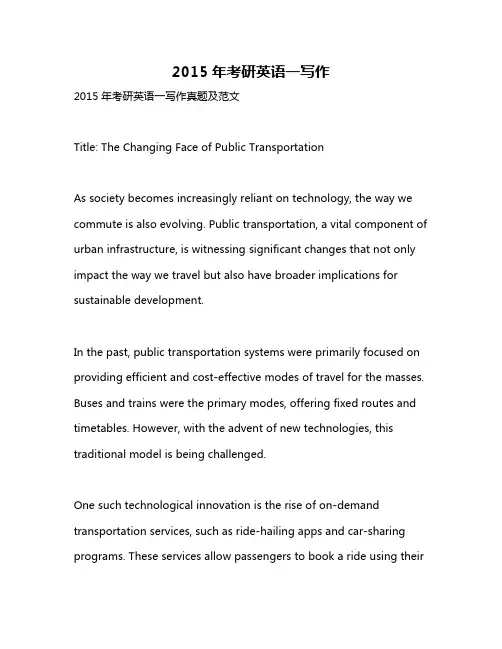 2015 年考研英语一写作

2015 年考研英语一写作真题及范文

Title: The Changing Face of Public Transportation

As society becomes increasingly reliant on technology, the way we commute is also evolving. Public transportation, a vital component of urban infrastructure, is witnessing significant changes that not only impact the way we travel but also have broader implications for sustainable development.

In the past, public transportation systems were primarily focused on providing efficient and cost-effective modes of travel for the masses. Buses and trains were the primary modes, offering fixed routes and timetables. However, with the advent of new technologies, this traditional model is being challenged.

One such technological innovation is the rise of on-demand transportation services, such as ride-hailing apps and car-sharing programs. These services allow passengers to book a ride using their